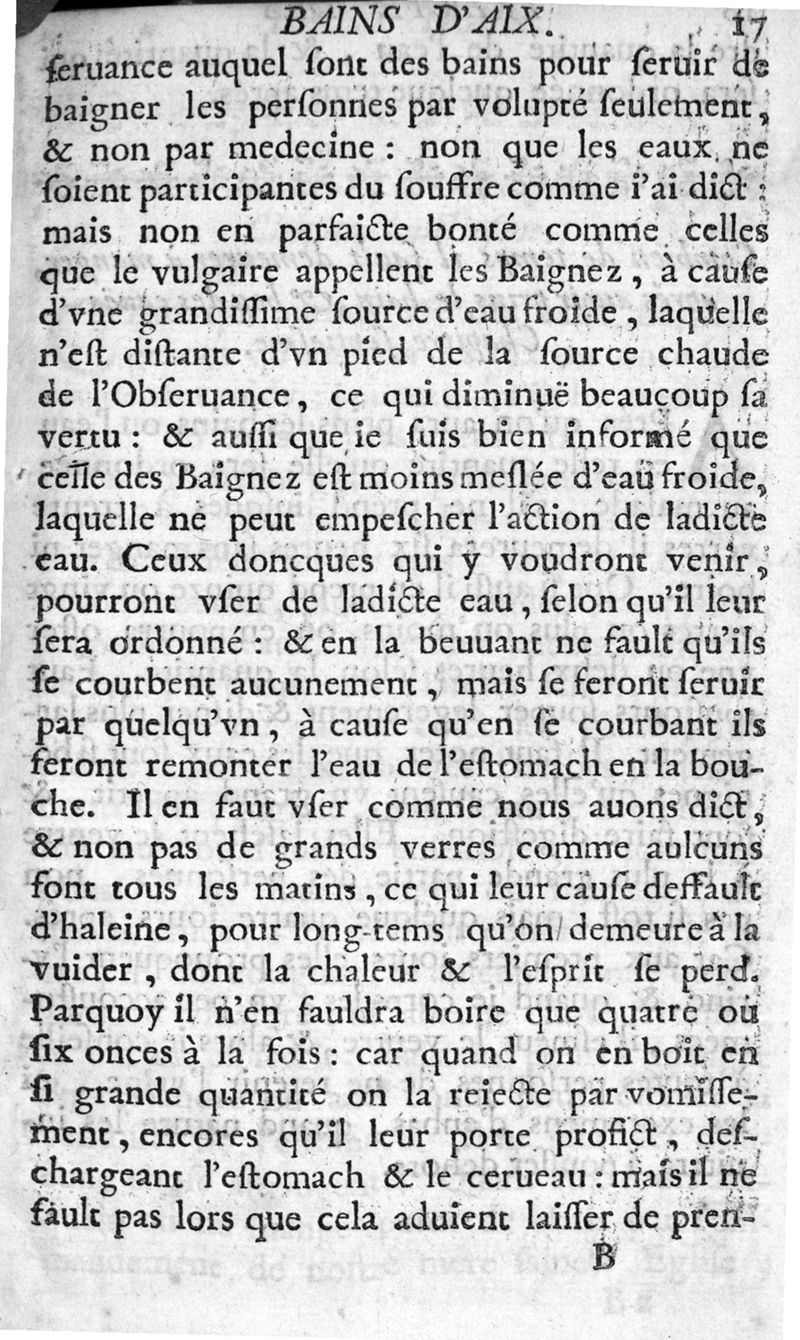 BAINS D'AIX. 17

ſeruance auquel ſont des bains pour ſeruir de baigner les perſonnes par volupté ſeulement, & non par medecine : non que les eaux ne ſoient participantes du ſouffre comme i'ai dict : mais non en parfaicte bonté comme celles que le vulgaire appellent les Baignez, à cauſe d'vne grandiſſime ſource d'eau froide, laquelle n'eſt diſtante d'vn pied de la ſource chaude de l'Obſeruance, ce qui diminuë beaucoup ſa vertu : & auſſi que ie ſuis bien informé que celle des Baignez eſt moins meſlée d'eau froide, laquelle ne peut empeſcher l'action de ladicte eau. Ceux doncques qui y voudront venir, pourront vſer de ladicte eau, ſelon qu'il leur ſera ordonné : & en la beuuant ne fault qu'ils ſe courbent aucunement, mais ſe feront ſeruir par quelqu'vn, à cauſe qu'en ſe courbant ils feront remonter l'eau de l'eſtomach en la bouche. Il en faut vſer comme nous auons dict, & non pas de grands verres comme aulcuns font tous les matins, ce qui leur cauſe deffault d'haleine, pour long-tems qu'on demeure à la vuider, dont la chaleur & l'eſprit ſe perd. Parquoy il n'en fauldra boire que quatre ou ſix onces à la fois : car quand on en boit en ſi grande quantité on la reiecte par vomiſſement, encores qu'il leur porte profict, deſchargeant l'eſtomach & le cerueau : mais il ne fault pas lors que cela aduient laiſſer de pren-

B